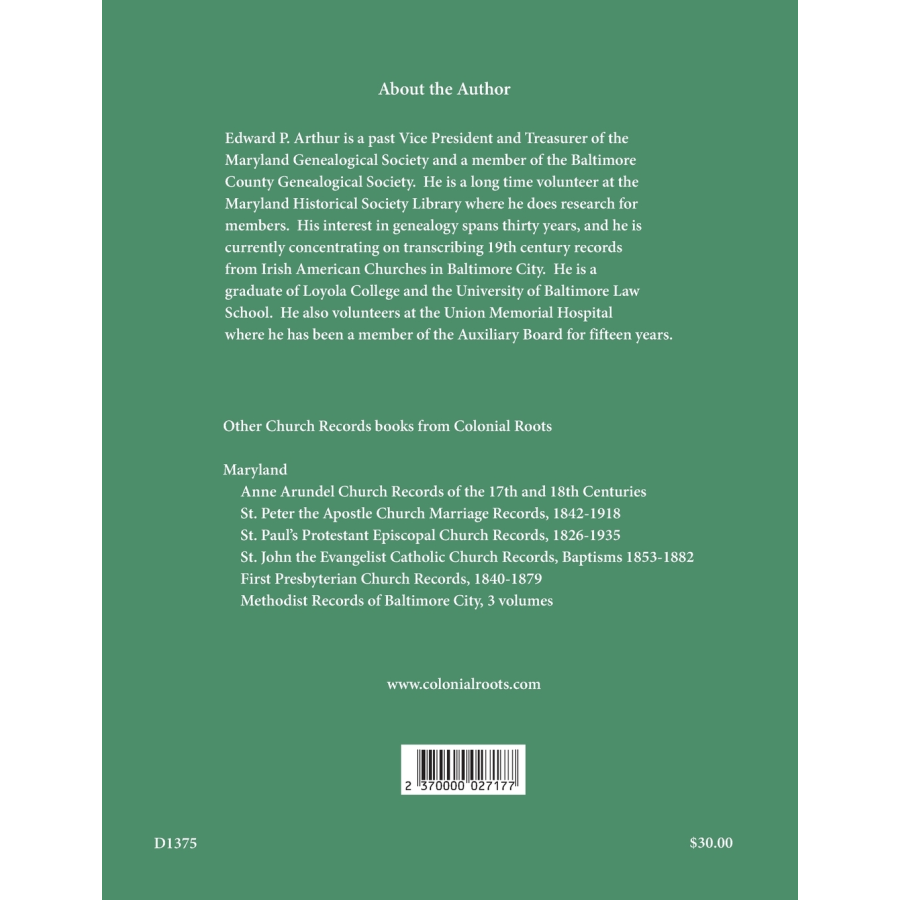 About the Author

Edward P. Arthur is a past Vice President and Treasurer of the Maryland Genealogical Society and a member of the Baltimore County Genealogical Society. He is a long time volunteer at the Maryland Historical Society Library where he does research for members. His interest in genealogy spans thirty years, and he is currently concentrating on transcribing 19th century records from Irish American Churches in Baltimore City. He is a graduate of Loyola College and the University of Baltimore Law School. He also volunteers at the Union Memorial Hospital where he has been a member of the Auxiliary Board for fifteen years.

Other Church Records books from Colonial Roots

Maryland
Anne Arundel Church Records of the 17th and 18th Centuries
St. Peter the Apostle Church Marriage Records, 1842-1918
St. Paul's Protestant Episcopal Church Records, 1826-1935
St. John the Evangelist Catholic Church Records, Baptisms 1853-1882
First Presbyterian Church Records, 1840-1879
Methodist Records of Baltimore City, 3 volumes

www.colonialroots.com

2 370000 027177

D1375

$30.00